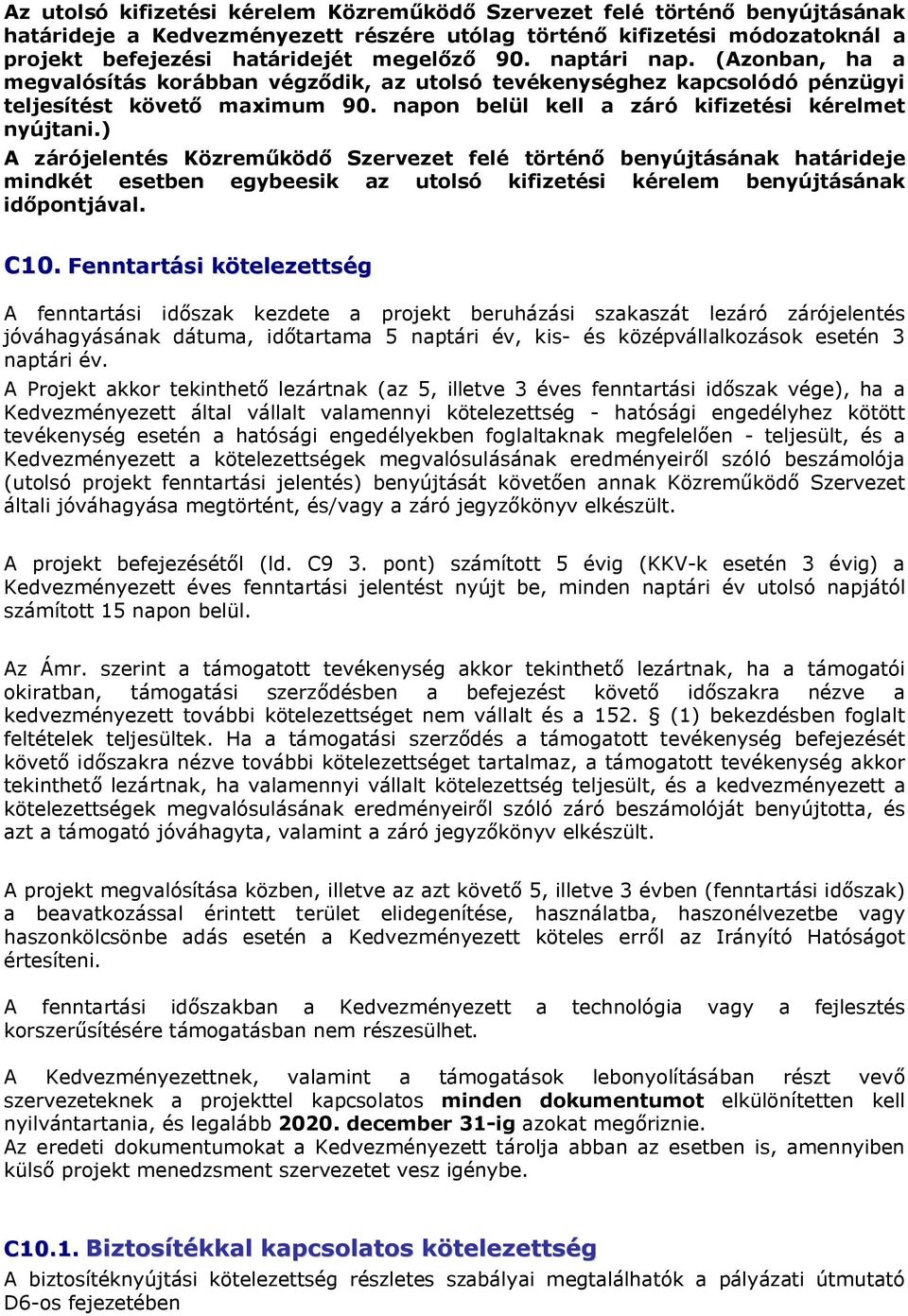 Az utolsó kifizetési kérelem Közreműködő Szervezet felé történő benyújtásának határideje a Kedvezményezett részére utólag történő kifizetési módozatoknál a projekt befejezési határidejét megelőző 90. naptári nap. (Azonban, ha a megvalósítás korábban végződik, az utolsó tevékenységhez kapcsolódó pénzügyi teljesítést követő maximum 90. napon belül kell a záró kifizetési kérelmet nyújtani.)
A zárójelentés Közreműködő Szervezet felé történő benyújtásának határideje mindkét esetben egybeesik az utolsó kifizetési kérelem benyújtásának időpontjával.

C10. Fenntartási kötelezettség

A fenntartási időszak kezdete a projekt beruházási szakaszát lezáró zárójelentés jóváhagyásának dátuma, időtartama 5 naptári év, kis- és középvállalkozások esetén 3 naptári év.
A Projekt akkor tekinthető lezártnak (az 5, illetve 3 éves fenntartási időszak vége), ha a Kedvezményezett által vállalt valamennyi kötelezettség - hatósági engedélyhez kötött tevékenység esetén a hatósági engedélyekben foglaltaknak megfelelően - teljesült, és a Kedvezményezett a kötelezettségek megvalósulásának eredményeiről szóló beszámolója (utolsó projekt fenntartási jelentés) benyújtását követően annak Közreműködő Szervezet általi jóváhagyása megtörtént, és/vagy a záró jegyzőkönyv elkészült.

A projekt befejezésétől (ld. C9 3. pont) számított 5 évig (KKV-k esetén 3 évig) a Kedvezményezett éves fenntartási jelentést nyújt be, minden naptári év utolsó napjától számított 15 napon belül.

Az Ámr. szerint a támogatott tevékenység akkor tekinthető lezártnak, ha a támogatói okiratban, támogatási szerződésben a befejezést követő időszakra nézve a kedvezményezett további kötelezettséget nem vállalt és a 152. § (1) bekezdésben foglalt feltételek teljesültek. Ha a támogatási szerződés a támogatott tevékenység befejezését követő időszakra nézve további kötelezettséget tartalmaz, a támogatott tevékenység akkor tekinthető lezártnak, ha valamennyi vállalt kötelezettség teljesült, és a kedvezményezett a kötelezettségek megvalósulásának eredményeiről szóló záró beszámolóját benyújtotta, és azt a támogató jóváhagyta, valamint a záró jegyzőkönyv elkészült.

A projekt megvalósítása közben, illetve az azt követő 5, illetve 3 évben (fenntartási időszak) a beavatkozással érintett terület elidegenítése, használatba, haszonélvezetbe vagy haszonkölcsönbe adás esetén a Kedvezményezett köteles erről az Irányító Hatóságot értesíteni.

A fenntartási időszakban a Kedvezményezett a technológia vagy a fejlesztés korszerűsítésére támogatásban nem részesülhet.

A Kedvezményezettnek, valamint a támogatások lebonyolításában részt vevő szervezeteknek a projekttel kapcsolatos minden dokumentumot elkülönítetten kell nyilvántartania, és legalább 2020. december 31-ig azokat megőriznie.
Az eredeti dokumentumokat a Kedvezményezett tárolja abban az esetben is, amennyiben külső projekt menedzsment szervezetet vesz igénybe.

C10.1. Biztosítékkal kapcsolatos kötelezettség
A biztosítéknyújtási kötelezettség részletes szabályai megtalálhatók a pályázati útmutató D6-os fejezetében